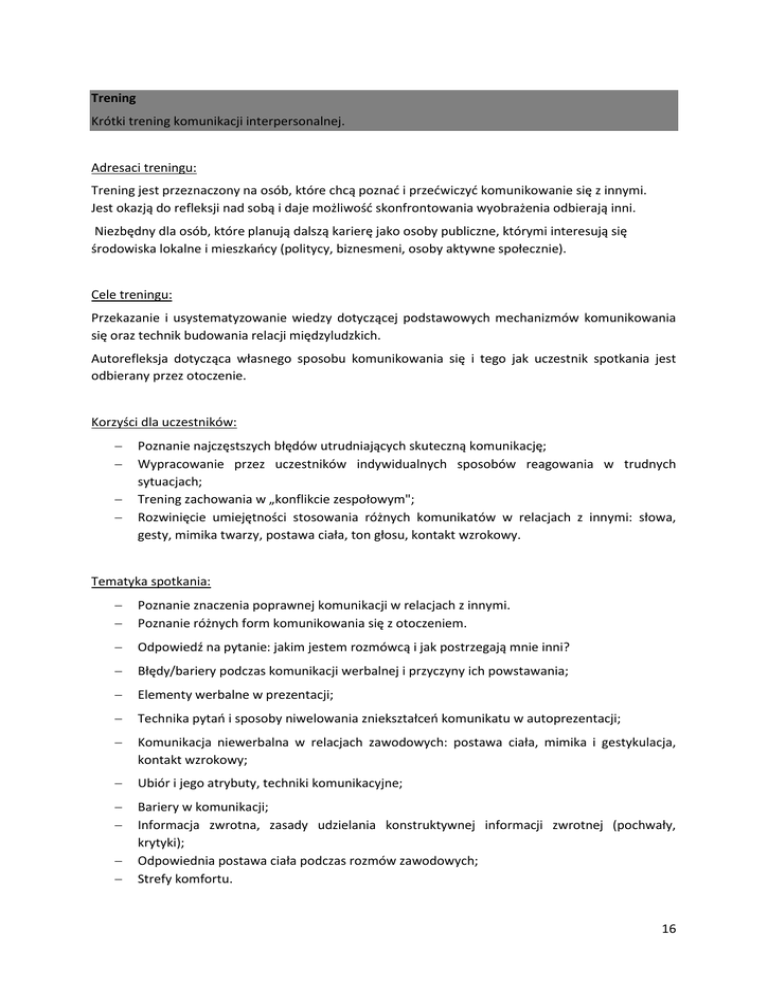 Trening
Krótki trening komunikacji interpersonalnej.

Adresaci treningu:

Trening jest przeznaczony na osób, które chcą poznać i przećwiczyć komunikowanie się z innymi. Jest okazją do refleksji nad sobą i daje możliwość skonfrontowania wyobrażenia odbierają inni.

Niezbędny dla osób, które planują dalszą karierę jako osoby publiczne, którymi interesują się środowiska lokalne i mieszkańcy (politycy, biznesmeni, osoby aktywne społecznie).

Cele treningu:

Przekazanie i usystematyzowanie wiedzy dotyczącej podstawowych mechanizmów komunikowania się oraz technik budowania relacji międzyludzkich.

Autorefleksja dotycząca własnego sposobu komunikowania się i tego jak uczestnik spotkania jest odbierany przez otoczenie.

Korzyści dla uczestników:

– Poznanie najczęstszych błędów utrudniających skuteczną komunikację;
– Wypracowanie przez uczestników indywidualnych sposobów reagowania w trudnych sytuacjach;
– Trening zachowania w „konflikcie zespołowym";
– Rozwinięcie umiejętności stosowania różnych komunikatów w relacjach z innymi: słowa, gesty, mimika twarzy, postawa ciała, ton głosu, kontakt wzrokowy.

Tematyka spotkania:

– Poznanie znaczenia poprawnej komunikacji w relacjach z innymi.
– Poznanie różnych form komunikowania się z otoczeniem.
– Odpowiedź na pytanie: jakim jestem rozmówcą i jak postrzegają mnie inni?
– Błędy/bariery podczas komunikacji werbalnej i przyczyny ich powstawania;
– Elementy werbalne w prezentacji;
– Technika pytań i sposoby niwelowania zniekształceń komunikatu w autoprezentacji;
– Komunikacja niewerbalna w relacjach zawodowych: postawa ciała, mimika i gestykulacja, kontakt wzrokowy;
– Ubiór i jego atrybuty, techniki komunikacyjne;
– Bariery w komunikacji;
– Informacja zwrotna, zasady udzielania konstruktywnej informacji zwrotnej (pochwały, krytyki);
– Odpowiednia postawa ciała podczas rozmów zawodowych;
– Strefy komfortu.

16